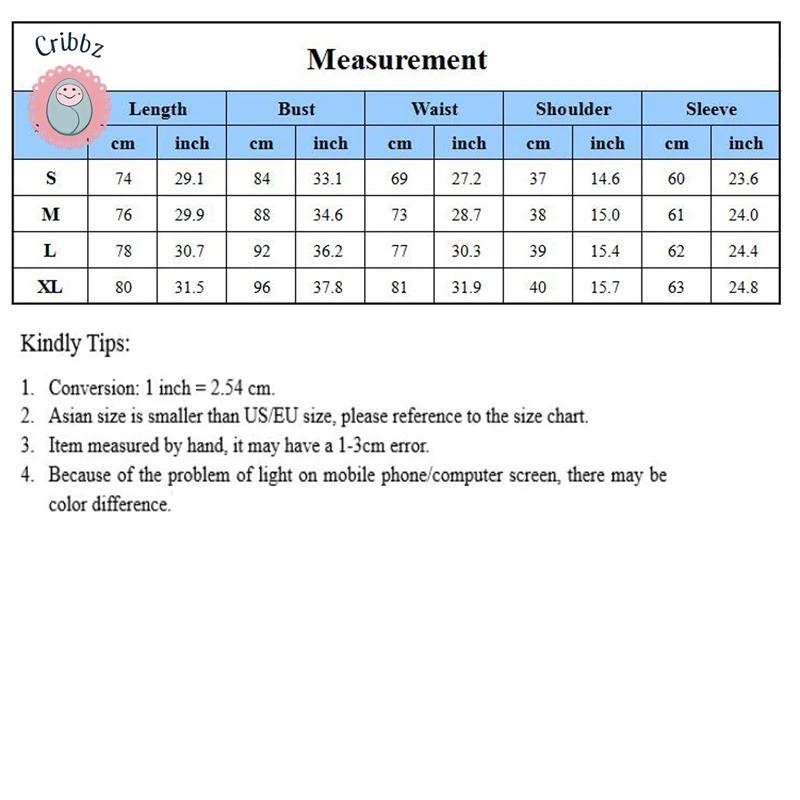 Cribbz

Measurement

| | Length | | Bust | | Waist | | Shoulder | | Sleeve | |
|---|---|---|---|---|---|---|---|---|---|---|
| | cm | inch | cm | inch | cm | inch | cm | inch | cm | inch |
| S | 74 | 29.1 | 84 | 33.1 | 69 | 27.2 | 37 | 14.6 | 60 | 23.6 |
| M | 76 | 29.9 | 88 | 34.6 | 73 | 28.7 | 38 | 15.0 | 61 | 24.0 |
| L | 78 | 30.7 | 92 | 36.2 | 77 | 30.3 | 39 | 15.4 | 62 | 24.4 |
| XL | 80 | 31.5 | 96 | 37.8 | 81 | 31.9 | 40 | 15.7 | 63 | 24.8 |

Kindly Tips:

1. Conversion: 1 inch = 2.54 cm.
2. Asian size is smaller than US/EU size, please reference to the size chart.
3. Item measured by hand, it may have a 1-3cm error.
4. Because of the problem of light on mobile phone/computer screen, there may be color difference.